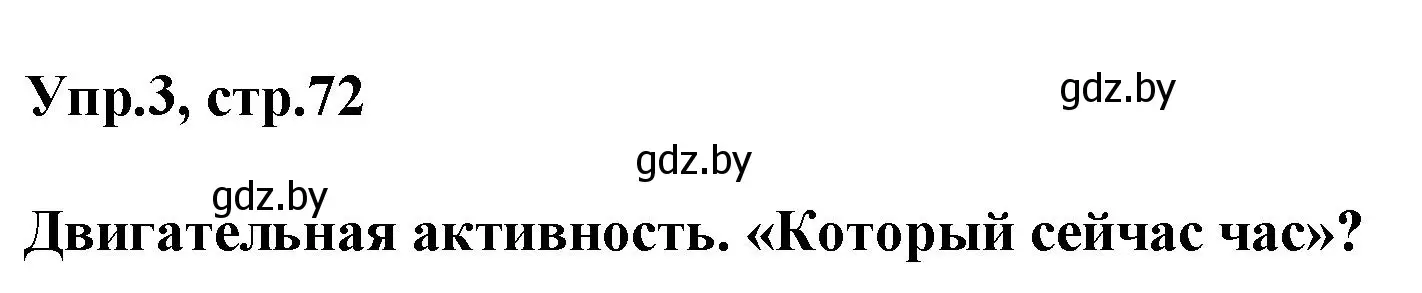 Упр.3, стр.72

gdz.by

gdz.by

gdz.by

Двигательная активность. «Который сейчас час»?